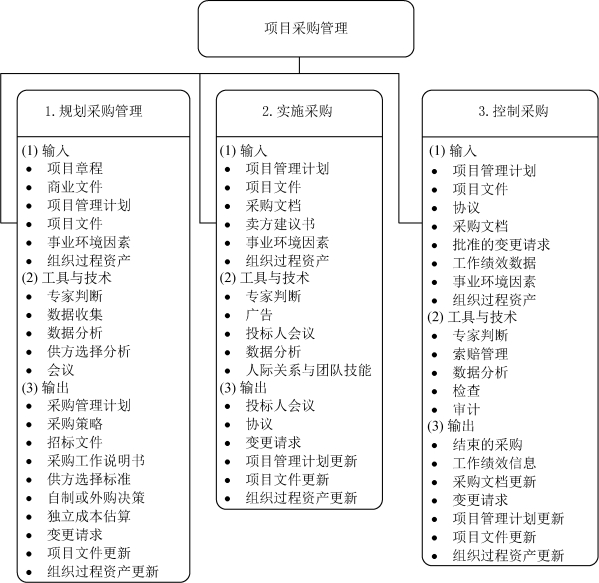 项目采购管理

1. 规划采购管理

(1) 输入
- 项目章程
- 商业文件
- 项目管理计划
- 项目文件
- 事业环境因素
- 组织过程资产

(2) 工具与技术
- 专家判断
- 数据收集
- 数据分析
- 供方选择分析
- 会议

(3) 输出
- 采购管理计划
- 采购策略
- 招标文件
- 采购工作说明书
- 供方选择标准
- 自制或外购决策
- 独立成本估算
- 变更请求
- 项目文件更新
- 组织过程资产更新

2. 实施采购

(1) 输入
- 项目管理计划
- 项目文件
- 采购文档
- 卖方建议书
- 事业环境因素
- 组织过程资产

(2) 工具与技术
- 专家判断
- 广告
- 投标人会议
- 数据分析
- 人际关系与团队技能

(3) 输出
- 投标人会议
- 协议
- 变更请求
- 项目管理计划更新
- 项目文件更新
- 组织过程资产更新

3. 控制采购

(1) 输入
- 项目管理计划
- 项目文件
- 协议
- 采购文档
- 批准的变更请求
- 工作绩效数据
- 事业环境因素
- 组织过程资产

(2) 工具与技术
- 专家判断
- 索赔管理
- 数据分析
- 检查
- 审计

(3) 输出
- 结束的采购
- 工作绩效信息
- 采购文档更新
- 变更请求
- 项目管理计划更新
- 项目文件更新
- 组织过程资产更新